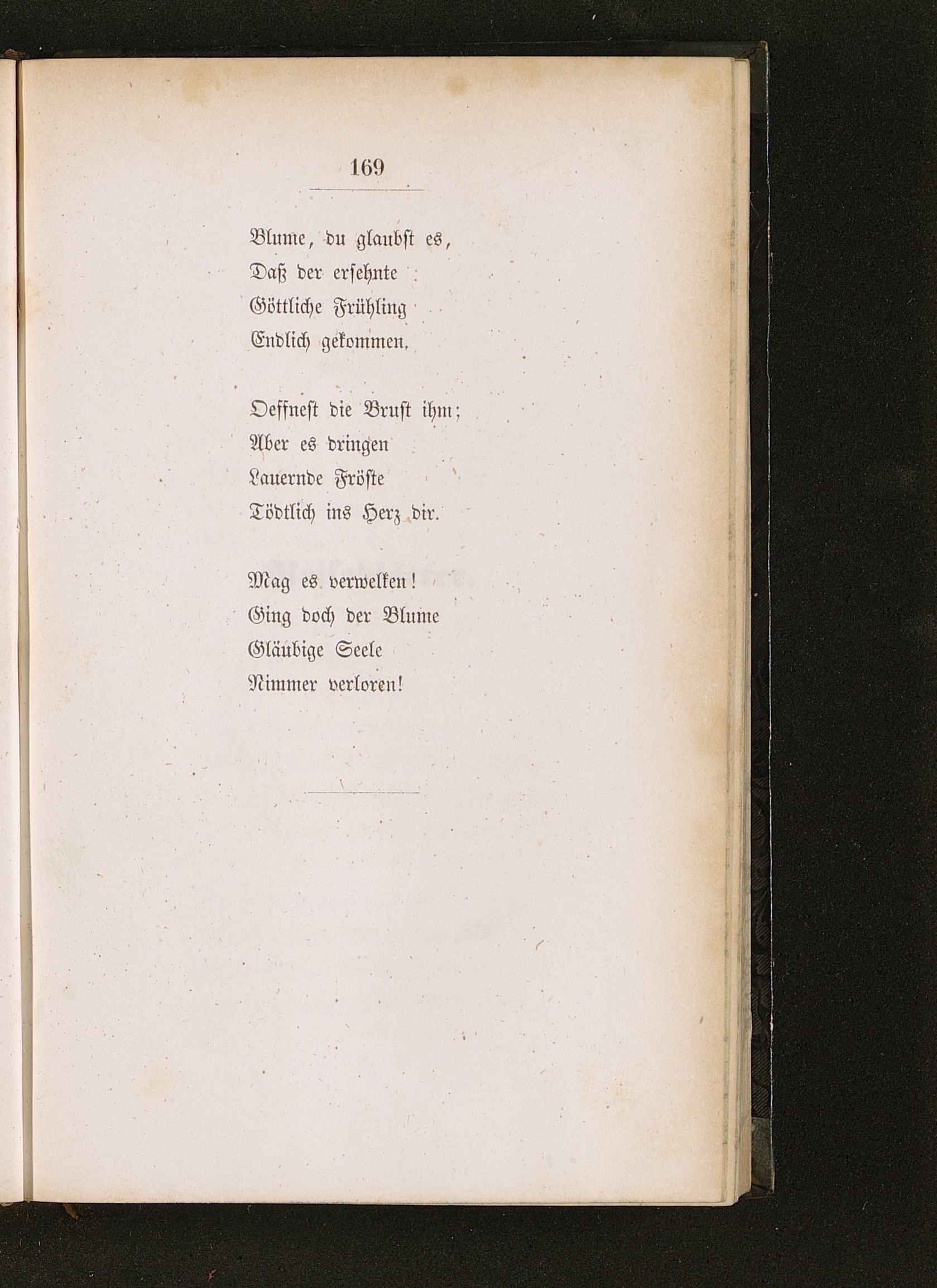 169

Blume, du glaubst es,
Daß der ersehnte
Göttliche Frühling
Endlich gekommen.

Oeffnest die Brust ihm;
Aber es dringen
Lauernde Fröste
Tödtlich ins Herz dir.

Mag es verwelken!
Ging doch der Blume
Gläubige Seele
Nimmer verloren!